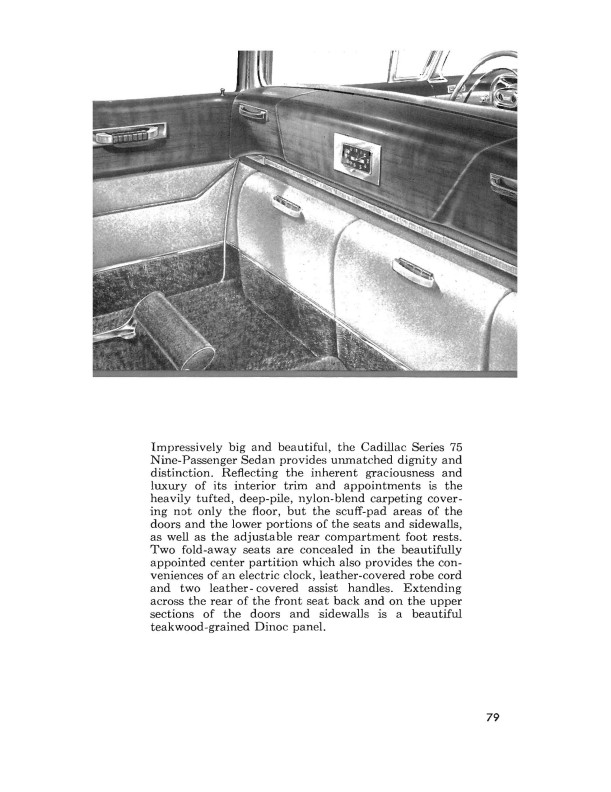 Impressively big and beautiful, the Cadillac Series 75 Nine-Passenger Sedan provides unmatched dignity and distinction. Reflecting the inherent graciousness and luxury of its interior trim and appointments is the heavily tufted, deep-pile, nylon-blend carpeting covering not only the floor, but the scuff-pad areas of the doors and the lower portions of the seats and sidewalls, as well as the adjustable rear compartment foot rests. Two fold-away seats are concealed in the beautifully appointed center partition which also provides the conveniences of an electric clock, leather-covered robe cord and two leather-covered assist handles. Extending across the rear of the front seat back and on the upper sections of the doors and sidewalls is a beautiful teakwood-grained Dinoc panel.

79